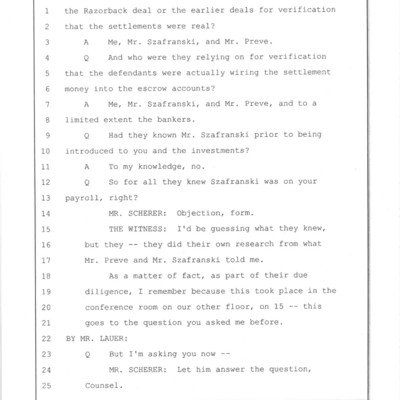 1 the Razorback deal or the earlier deals for verification
2 that the settlements were real?
3 A Me, Mr. Szafranski, and Mr. Preve.
4 Q And who were they relying on for verification
5 that the defendants were actually wiring the settlement
6 money into the escrow accounts?
7 A Me, Mr. Szafranski, and Mr. Preve, and to a
8 limited extent the bankers.
9 Q Had they known Mr. Szafranski prior to being
10 introduced to you and the investments?
11 A To my knowledge, no.
12 Q So for all they knew Szafranski was on your
13 payroll, right?
14 MR. SCHERER: Objection, form.
15 THE WITNESS: I'd be guessing what they knew,
16 but they -- they did their own research from what
17 Mr. Preve and Mr. Szafranski told me.
18 As a matter of fact, as part of their due
19 diligence, I remember because this took place in the
20 conference room on our other floor, on 15 -- this
21 goes to the question you asked me before.
22 BY MR. LAUER:
23 Q But I'm asking you now --
24 MR. SCHERER: Let him answer the question,
25 Counsel.